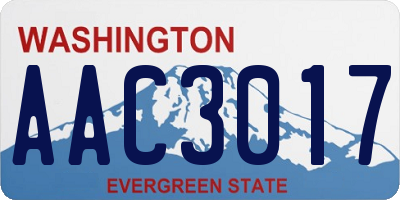 WASHINGTON

AAC3017

EVERGREEN STATE